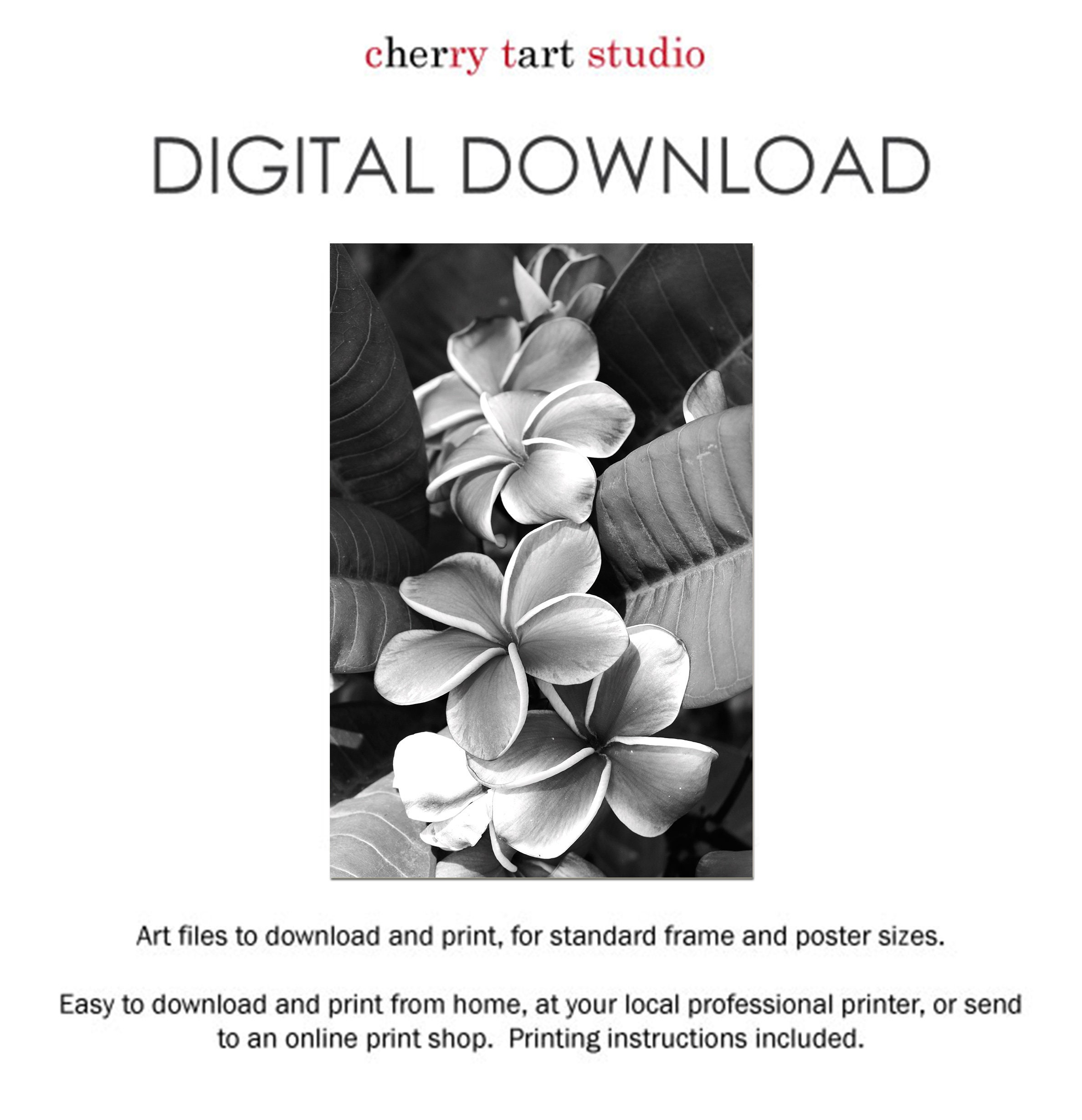 cherry tart studio

DIGITAL DOWNLOAD

Art files to download and print, for standard frame and poster sizes.

Easy to download and print from home, at your local professional printer, or send to an online print shop. Printing instructions included.